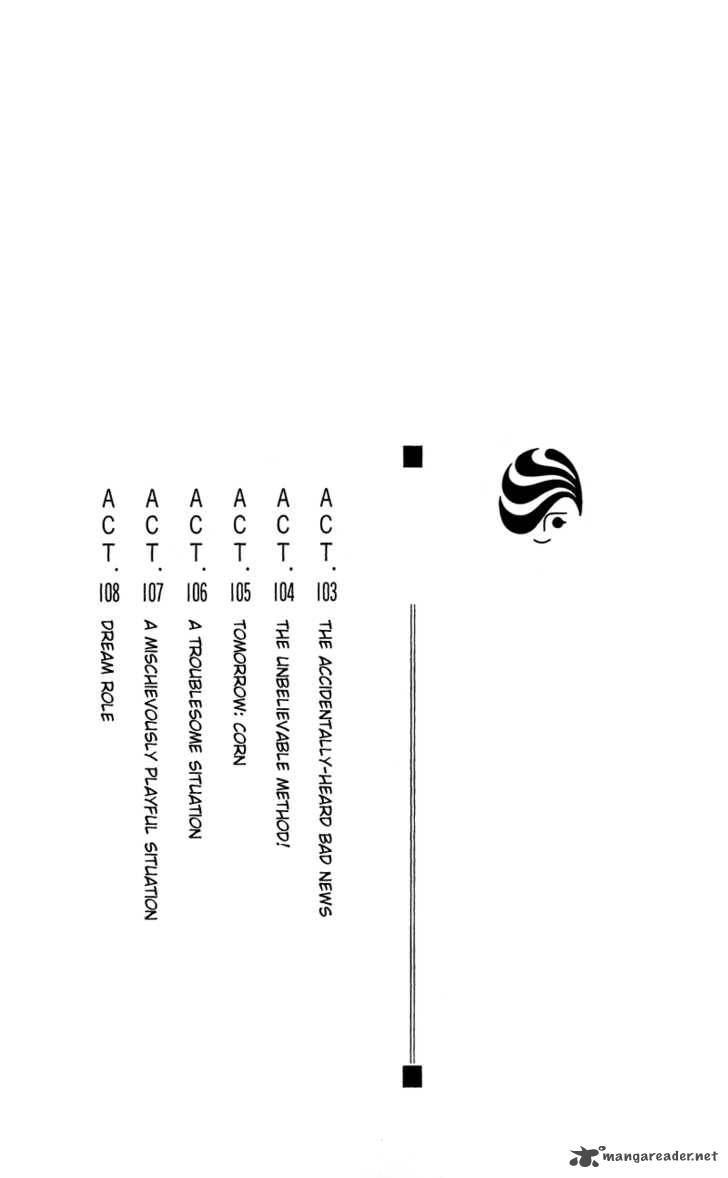 ACT.103 THE ACCIDENTALLY-HEARD BAD NEWS

ACT.104 THE UNBELIEVABLE METHOD!

ACT.105 TOMORROW: CORN

ACT.106 A TROUBLESOME SITUATION

ACT.107 A MISCHIEVOUSLY PLAYFUL SITUATION

ACT.108 DREAM ROLE

mangareader.net